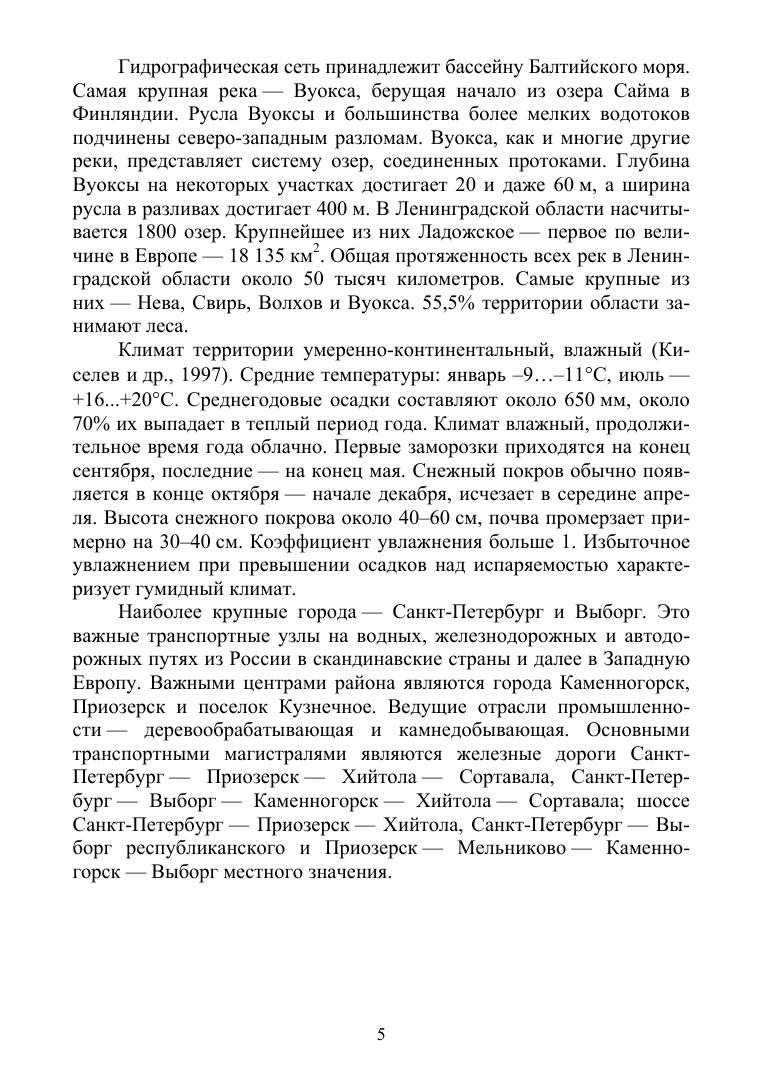 Гидрографическая сеть принадлежит бассейну Балтийского моря. Самая крупная река — Вуокса, берущая начало из озера Сайма в Финляндии. Русла Вуоксы и большинства более мелких водотоков подчинены северо-западным разломам. Вуокса, как и многие другие реки, представляет систему озер, соединенных протоками. Глубина Вуоксы на некоторых участках достигает 20 и даже 60 м, а ширина русла в разливах достигает 400 м. В Ленинградской области насчитывается 1800 озер. Крупнейшее из них Ладожское — первое по величине в Европе — 18 135 км$^2$. Общая протяженность всех рек в Ленинградской области около 50 тысяч километров. Самые крупные из них — Нева, Свирь, Волхов и Вуокса. 55,5% территории области занимают леса.

Климат территории умеренно-континентальный, влажный (Киселев и др., 1997). Средние температуры: январь –9…–11°С, июль — +16...+20°С. Среднегодовые осадки составляют около 650 мм, около 70% их выпадает в теплый период года. Климат влажный, продолжительное время года облачно. Первые заморозки приходятся на конец сентября, последние — на конец мая. Снежный покров обычно появляется в конце октября — начале декабря, исчезает в середине апреля. Высота снежного покрова около 40–60 см, почва промерзает примерно на 30–40 см. Коэффициент увлажнения больше 1. Избыточное увлажнением при превышении осадков над испаряемостью характеризует гумидный климат.

Наиболее крупные города — Санкт-Петербург и Выборг. Это важные транспортные узлы на водных, железнодорожных и автодорожных путях из России в скандинавские страны и далее в Западную Европу. Важными центрами района являются города Каменногорск, Приозерск и поселок Кузнечное. Ведущие отрасли промышленности — деревообрабатывающая и камнедобывающая. Основными транспортными магистралями являются железные дороги Санкт-Петербург — Приозерск — Хийтола — Сортавала, Санкт-Петербург — Выборг — Каменногорск — Хийтола — Сортавала; шоссе Санкт-Петербург — Приозерск — Хийтола, Санкт-Петербург — Выборг республиканского и Приозерск — Мельниково — Каменногорск — Выборг местного значения.

5